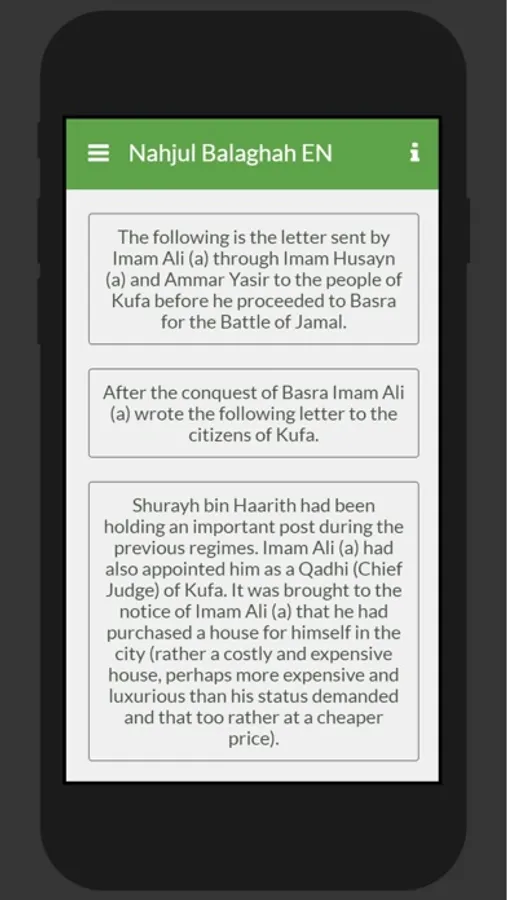 Nahjul Balaghah EN

The following is the letter sent by Imam Ali (a) through Imam Husayn (a) and Ammar Yasir to the people of Kufa before he proceeded to Basra for the Battle of Jamal.

After the conquest of Basra Imam Ali (a) wrote the following letter to the citizens of Kufa.

Shurayh bin Haarith had been holding an important post during the previous regimes. Imam Ali (a) had also appointed him as a Qadhi (Chief Judge) of Kufa. It was brought to the notice of Imam Ali (a) that he had purchased a house for himself in the city (rather a costly and expensive house, perhaps more expensive and luxurious than his status demanded and that too rather at a cheaper price).